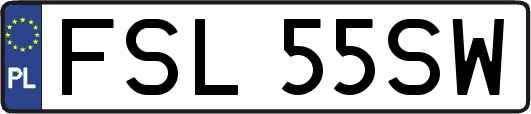 PL
FSL 55SW